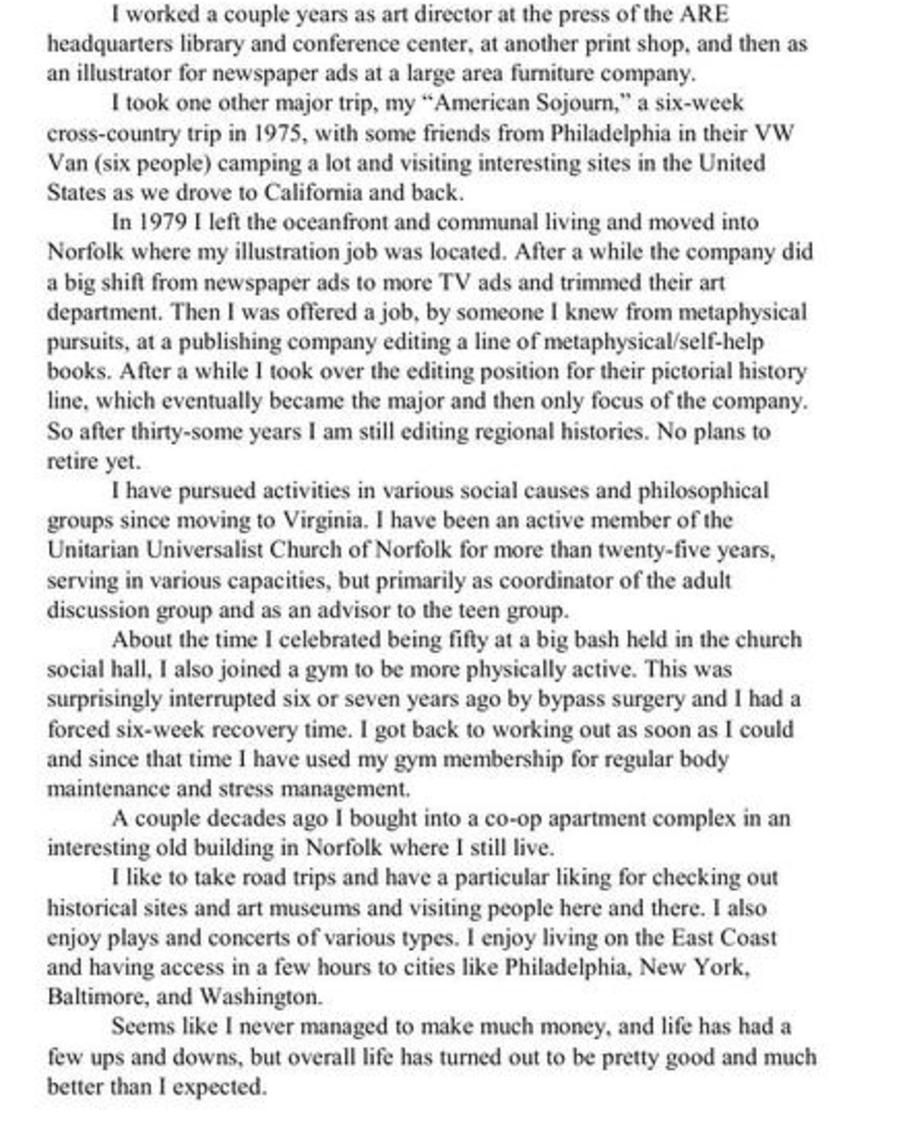 I worked a couple years as art director at the press of the ARE headquarters library and conference center, at another print shop, and then as an illustrator for newspaper ads at a large area furniture company.

I took one other major trip, my "American Sojourn," a six-week cross-country trip in 1975, with some friends from Philadelphia in their VW Van (six people) camping a lot and visiting interesting sites in the United States as we drove to California and back.

In 1979 I left the oceanfront and communal living and moved into Norfolk where my illustration job was located. After a while the company did a big shift from newspaper ads to more TV ads and trimmed their art department. Then I was offered a job, by someone I knew from metaphysical pursuits, at a publishing company editing a line of metaphysical/self-help books. After a while I took over the editing position for their pictorial history line, which eventually became the major and then only focus of the company. So after thirty-some years I am still editing regional histories. No plans to retire yet.

I have pursued activities in various social causes and philosophical groups since moving to Virginia. I have been an active member of the Unitarian Universalist Church of Norfolk for more than twenty-five years, serving in various capacities, but primarily as coordinator of the adult discussion group and as an advisor to the teen group.

About the time I celebrated being fifty at a big bash held in the church social hall, I also joined a gym to be more physically active. This was surprisingly interrupted six or seven years ago by bypass surgery and I had a forced six-week recovery time. I got back to working out as soon as I could and since that time I have used my gym membership for regular body maintenance and stress management.

A couple decades ago I bought into a co-op apartment complex in an interesting old building in Norfolk where I still live.

I like to take road trips and have a particular liking for checking out historical sites and art museums and visiting people here and there. I also enjoy plays and concerts of various types. I enjoy living on the East Coast and having access in a few hours to cities like Philadelphia, New York, Baltimore, and Washington.

Seems like I never managed to make much money, and life has had a few ups and downs, but overall life has turned out to be pretty good and much better than I expected.